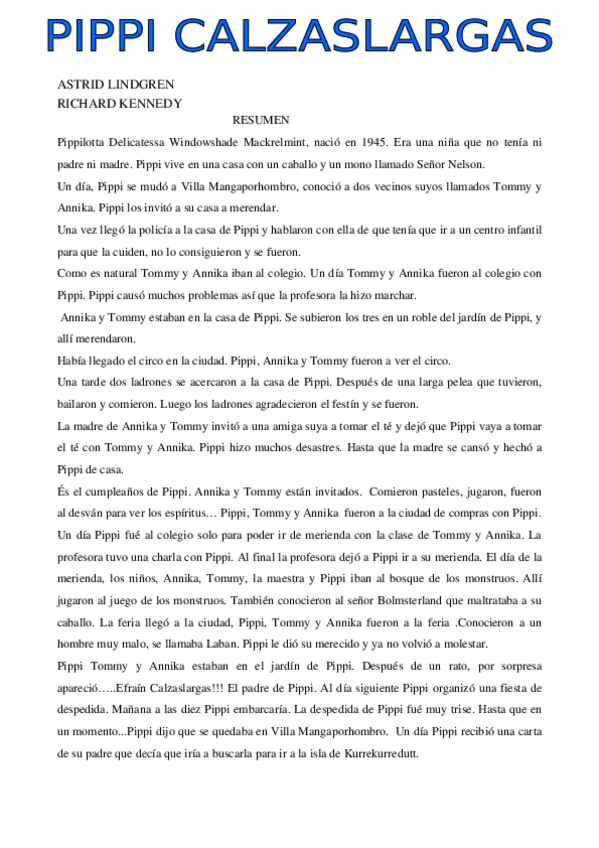 PIPPI CALZASLARGAS

ASTRID LINDGREN
RICHARD KENNEDY

RESUMEN

Pippilotta Delicatessa Windowshade Mackrelmint, nació en 1945. Era una niña que no tenía ni padre ni madre. Pippi vive en una casa con un caballo y un mono llamado Señor Nelson.

Un día, Pippi se mudó a Villa Mangaporhombro, conoció a dos vecinos suyos llamados Tommy y Annika. Pippi los invitó a su casa a merendar.

Una vez llegó la policía a la casa de Pippi y hablaron con ella de que tenía que ir a un centro infantil para que la cuiden, no lo consiguieron y se fueron.

Como es natural Tommy y Annika iban al colegio. Un día Tommy y Annika fueron al colegio con Pippi. Pippi causó muchos problemas así que la profesora la hizo marchar.

Annika y Tommy estaban en la casa de Pippi. Se subieron los tres en un roble del jardín de Pippi, y allí merendaron.

Había llegado el circo en la ciudad. Pippi, Annika y Tommy fueron a ver el circo.

Una tarde dos ladrones se acercaron a la casa de Pippi. Después de una larga pelea que tuvieron, bailaron y comieron. Luego los ladrones agradecieron el festín y se fueron.

La madre de Annika y Tommy invitó a una amiga suya a tomar el té y dejó que Pippi vaya a tomar el té con Tommy y Annika. Pippi hizo muchos desastres. Hasta que la madre se cansó y hechó a Pippi de casa.

És el cumpleaños de Pippi. Annika y Tommy están invitados. Comieron pasteles, jugaron, fueron al desván para ver los espíritus… Pippi, Tommy y Annika fueron a la ciudad de compras con Pippi.

Un día Pippi fué al colegio solo para poder ir de merienda con la clase de Tommy y Annika. La profesora tuvo una charla con Pippi. Al final la profesora dejó a Pippi ir a su merienda. El día de la merienda, los niños, Annika, Tommy, la maestra y Pippi iban al bosque de los monstruos. Allí jugaron al juego de los monstruos. También conocieron al señor Bolmsterland que maltrataba a su caballo. La feria llegó a la ciudad, Pippi, Tommy y Annika fueron a la feria .Conocieron a un hombre muy malo, se llamaba Laban. Pippi le dió su merecido y ya no volvió a molestar.

Pippi Tommy y Annika estaban en el jardín de Pippi. Después de un rato, por sorpresa apareció…..Efraín Calzaslargas!!! El padre de Pippi. Al día siguiente Pippi organizó una fiesta de despedida. Mañana a las diez Pippi embarcaría. La despedida de Pippi fué muy trise. Hasta que en un momento...Pippi dijo que se quedaba en Villa Mangaporhombro. Un día Pippi recibió una carta de su padre que decía que iría a buscarla para ir a la isla de Kurrekurredutt.